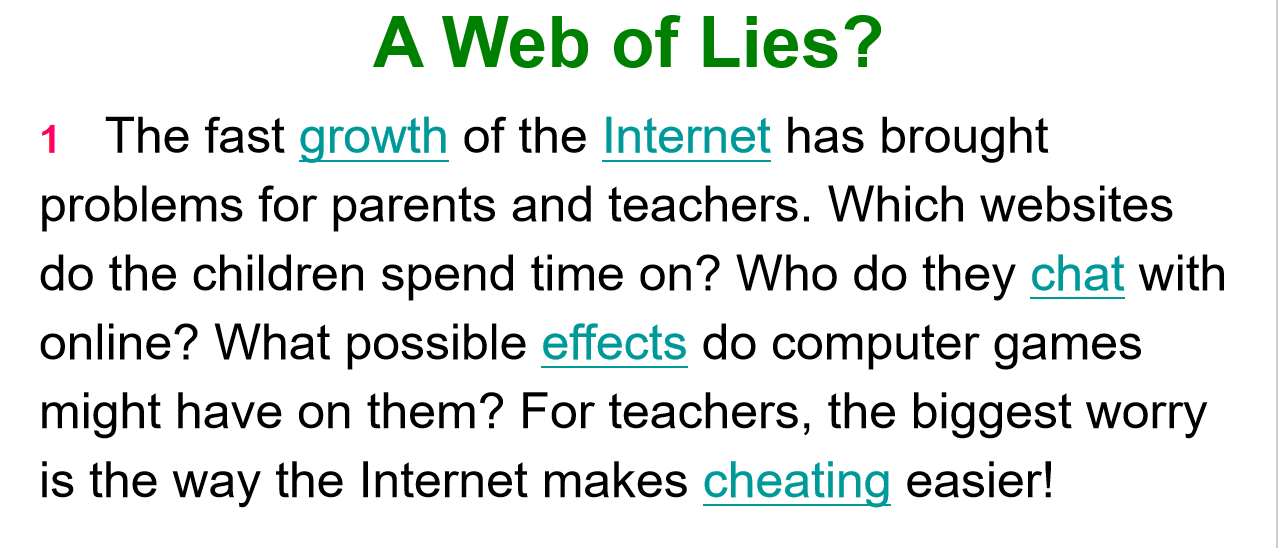 A Web of Lies?

1 The fast growth of the Internet has brought problems for parents and teachers. Which websites do the children spend time on? Who do they chat with online? What possible effects do computer games might have on them? For teachers, the biggest worry is the way the Internet makes cheating easier!